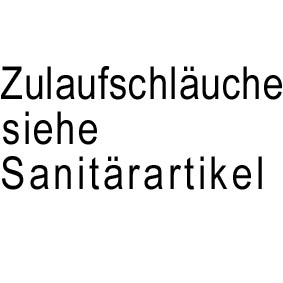 Zulaufschläuche siehe Sanitärartikel